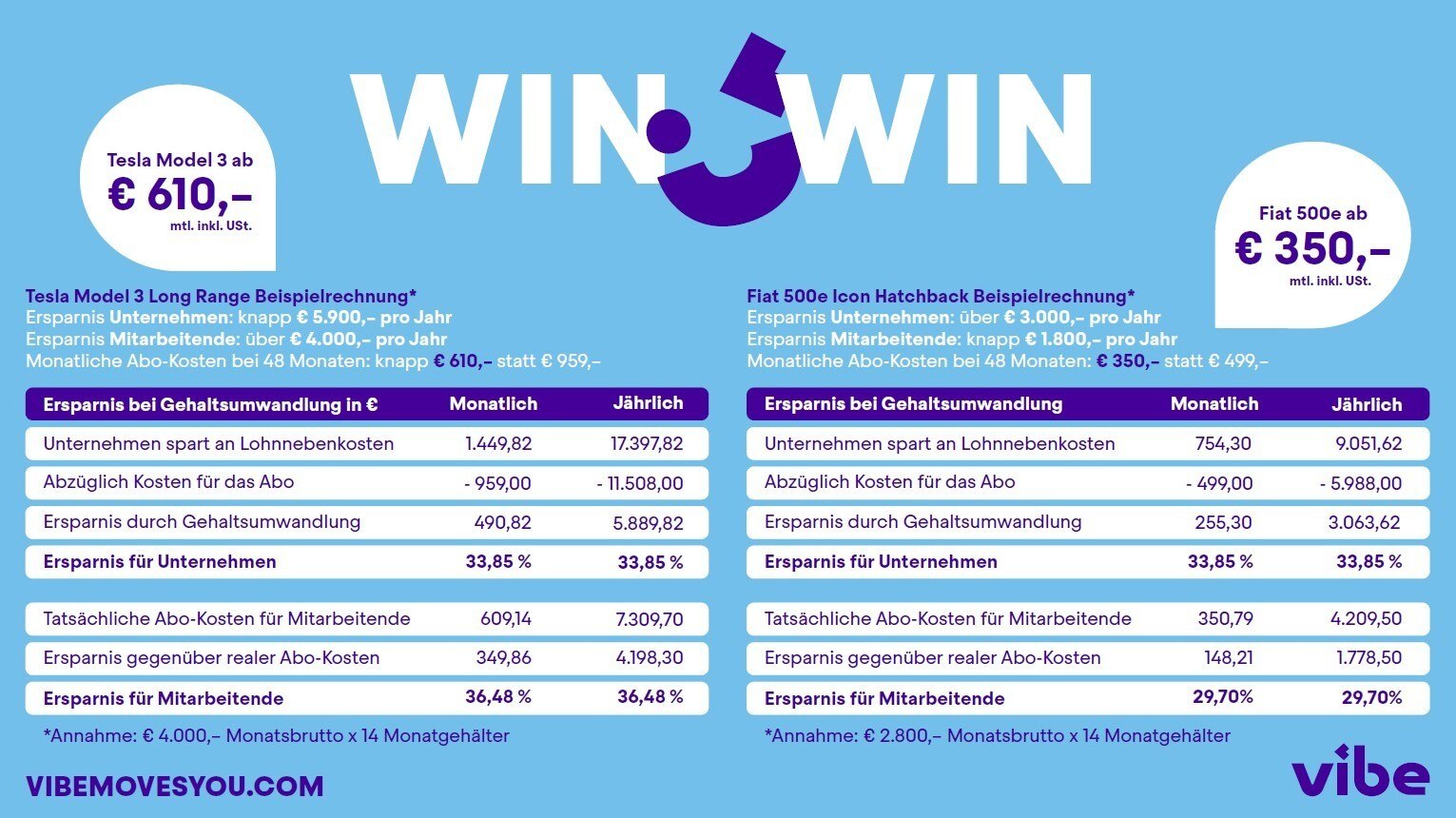 WIN WIN

Tesla Model 3 ab
€ 610,–
mtl. inkl. USt.

Fiat 500e ab
€ 350,–
mtl. inkl. USt.

Tesla Model 3 Long Range Beispielrechnung*
Ersparnis Unternehmen: knapp € 5.900,– pro Jahr
Ersparnis Mitarbeitende: über € 4.000,– pro Jahr
Monatliche Abo-Kosten bei 48 Monaten: knapp € 610,– statt € 959,–

| Ersparnis bei Gehaltsumwandlung in € | Monatlich | Jährlich |
|---|---|---|
| Unternehmen spart an Lohnnebenkosten | 1.449,82 | 17.397,82 |
| Abzüglich Kosten für das Abo | - 959,00 | - 11.508,00 |
| Ersparnis durch Gehaltsumwandlung | 490,82 | 5.889,82 |
| Ersparnis für Unternehmen | 33,85 % | 33,85 % |
| Tatsächliche Abo-Kosten für Mitarbeitende | 609,14 | 7.309,70 |
| Ersparnis gegenüber realer Abo-Kosten | 349,86 | 4.198,30 |
| Ersparnis für Mitarbeitende | 36,48 % | 36,48 % |

*Annahme: € 4.000,– Monatsbrutto x 14 Monatgehälter

Fiat 500e Icon Hatchback Beispielrechnung*
Ersparnis Unternehmen: über € 3.000,– pro Jahr
Ersparnis Mitarbeitende: knapp € 1.800,– pro Jahr
Monatliche Abo-Kosten bei 48 Monaten: € 350,– statt € 499,–

| Ersparnis bei Gehaltsumwandlung | Monatlich | Jährlich |
|---|---|---|
| Unternehmen spart an Lohnnebenkosten | 754,30 | 9.051,62 |
| Abzüglich Kosten für das Abo | - 499,00 | - 5.988,00 |
| Ersparnis durch Gehaltsumwandlung | 255,30 | 3.063,62 |
| Ersparnis für Unternehmen | 33,85 % | 33,85 % |
| Tatsächliche Abo-Kosten für Mitarbeitende | 350,79 | 4.209,50 |
| Ersparnis gegenüber realer Abo-Kosten | 148,21 | 1.778,50 |
| Ersparnis für Mitarbeitende | 29,70% | 29,70% |

*Annahme: € 2.800,– Monatsbrutto x 14 Monatgehälter

VIBEMOVESYOU.COM

vibe